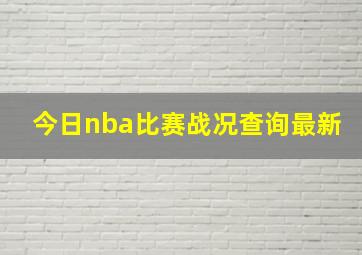 今日nba比赛战况查询最新